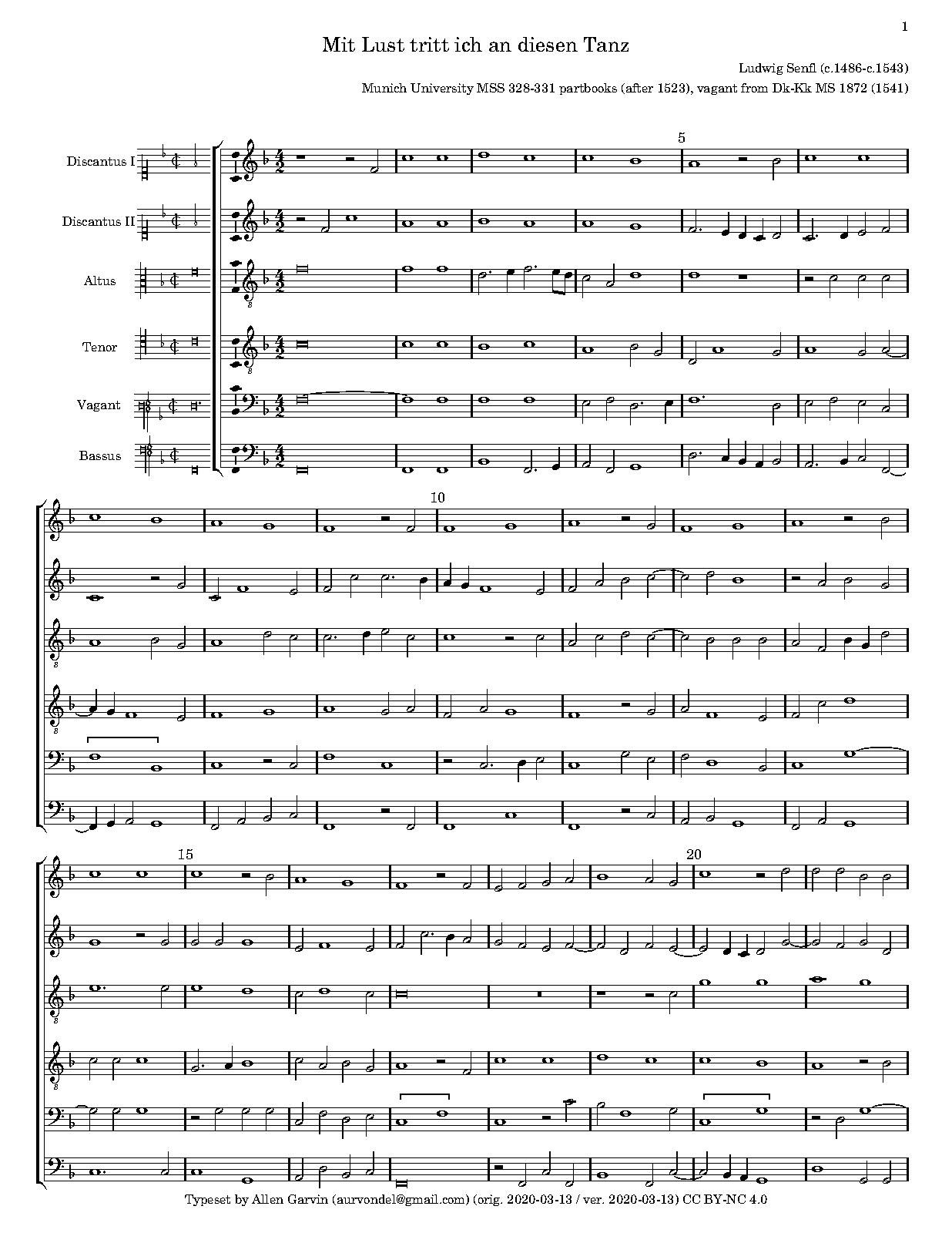 1

Mit Lust tritt ich an diesen Tanz

Ludwig Senfl (c.1486-c.1543)

Munich University MSS 328-331 partbooks (after 1523), vagant from Dk-Kk MS 1872 (1541)

Discantus I

Discantus II

Altus

Tenor

Vagant

Bassus

5

10

15

20

Typeset by Allen Garvin (aurvondel@gmail.com) (orig. 2020-03-13 / ver. 2020-03-13) CC BY-NC 4.0